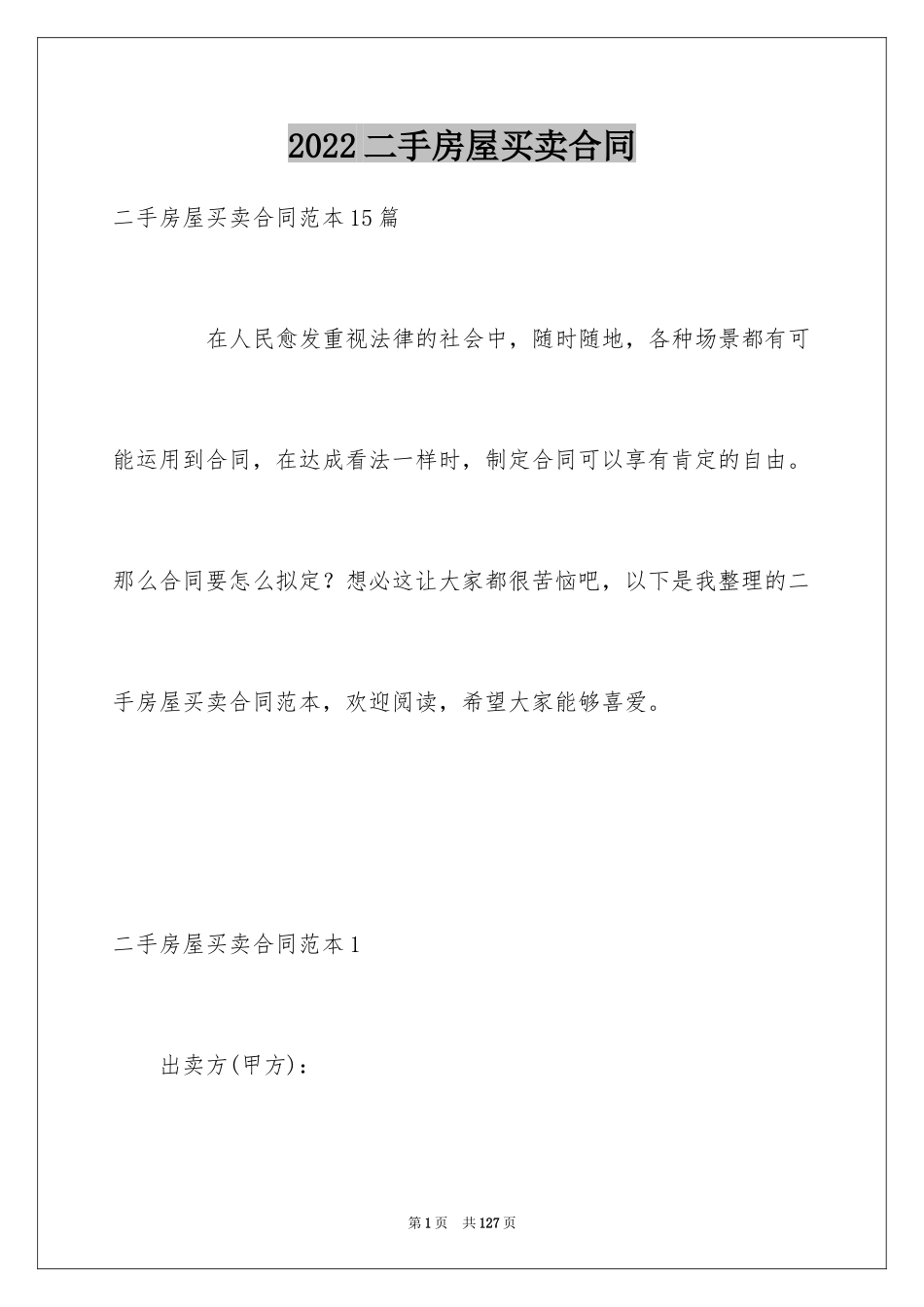 2022二手房屋买卖合同

二手房屋买卖合同范本15篇

在人民愈发重视法律的社会中，随时随地，各种场景都有可能运用到合同，在达成看法一样时，制定合同可以享有肯定的自由。那么合同要怎么拟定？想必这让大家都很苦恼吧，以下是我整理的二手房屋买卖合同范本，欢迎阅读，希望大家能够喜爱。

二手房屋买卖合同范本1

出卖方(甲方)：

第1页 共127页